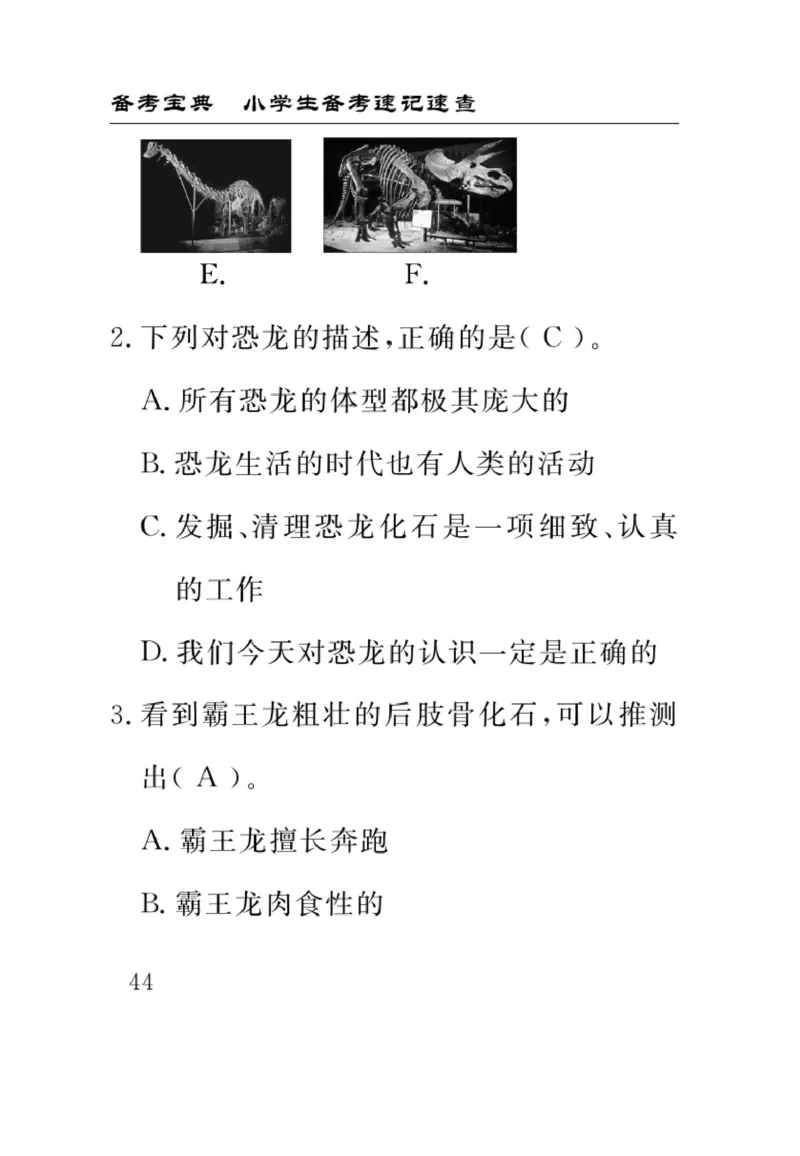 备考宝典　小学生备考速记速查

E.　　F.

2. 下列对恐龙的描述，正确的是（ C ）。

A. 所有恐龙的体型都极其庞大的

B. 恐龙生活的时代也有人类的活动

C. 发掘、清理恐龙化石是一项细致、认真的工作

D. 我们今天对恐龙的认识一定是正确的

3. 看到霸王龙粗壮的后肢骨化石，可以推测出（ A ）。

A. 霸王龙擅长奔跑

B. 霸王龙肉食性的

44